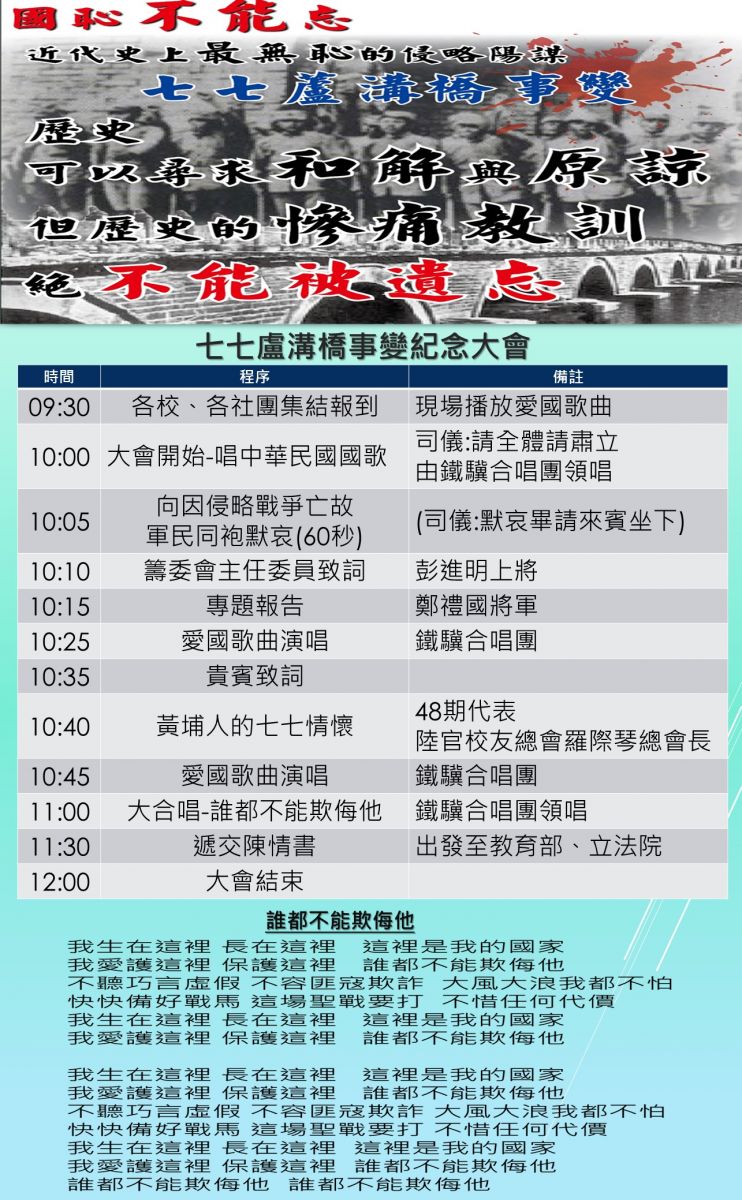 國恥不能忘

近代史上最無恥的侵略陽謀

七七蘆溝橋事變

歷史
可以尋求和解與原諒
但歷史的慘痛教訓
絕不能被遺忘

七七盧溝橋事變紀念大會

| 時間 | 程序 | 備註 |
|---|---|---|
| 09:30 | 各校、各社團集結報到 | 現場播放愛國歌曲 |
| 10:00 | 大會開始-唱中華民國國歌 | 司儀:請全體請肅立 由鐵驥合唱團領唱 |
| 10:05 | 向因侵略戰爭亡故 軍民同袍默哀(60秒) | (司儀:默哀畢請來賓坐下) |
| 10:10 | 籌委會主任委員致詞 | 彭進明上將 |
| 10:15 | 專題報告 | 鄭禮國將軍 |
| 10:25 | 愛國歌曲演唱 | 鐵驥合唱團 |
| 10:35 | 貴賓致詞 | |
| 10:40 | 黃埔人的七七情懷 | 48期代表 陸官校友總會羅際琴總會長 |
| 10:45 | 愛國歌曲演唱 | 鐵驥合唱團 |
| 11:00 | 大合唱-誰都不能欺侮他 | 鐵驥合唱團領唱 |
| 11:30 | 遞交陳情書 | 出發至教育部、立法院 |
| 12:00 | 大會結束 | |

誰都不能欺侮他

我生在這裡 長在這裡 這裡是我的國家
我愛護這裡 保護這裡 誰都不能欺侮他
不聽巧言虛假 不容匪寇欺詐 大風大浪我都不怕
快快備好戰馬 這場聖戰要打 不惜任何代價
我生在這裡 長在這裡 這裡是我的國家
我愛護這裡 保護這裡 誰都不能欺侮他

我生在這裡 長在這裡 這裡是我的國家
我愛護這裡 保護這裡 誰都不能欺侮他
不聽巧言虛假 不容匪寇欺詐 大風大浪我都不怕
快快備好戰馬 這場聖戰要打 不惜任何代價
我生在這裡 長在這裡 這裡是我的國家
我愛護這裡 保護這裡 誰都不能欺侮他
誰都不能欺侮他 誰都不能欺侮他